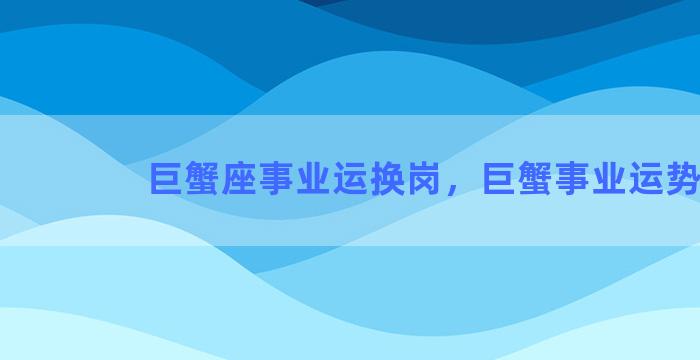 巨蟹座事业运换岗，巨蟹事业运势